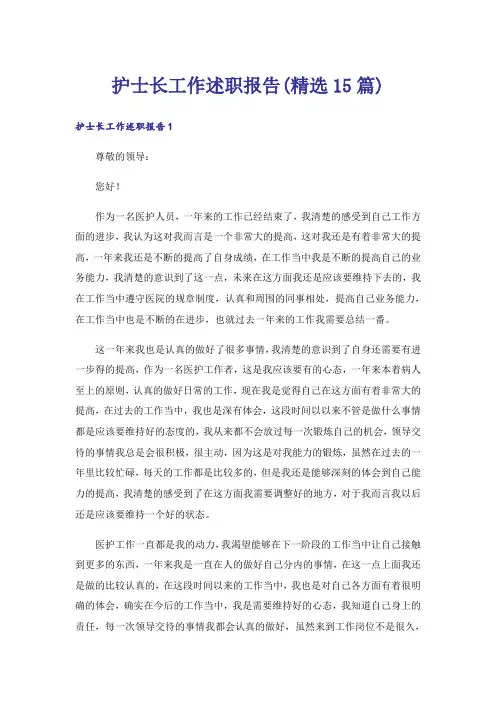 护士长工作述职报告(精选15篇)

护士长工作述职报告1

尊敬的领导：

您好！

作为一名医护人员，一年来的工作已经结束了，我清楚的感受到自己工作方面的进步，我认为这对我而言是一个非常大的提高，这对我还是有着非常大的提高，一年来我还是不断的提高了自身成绩，在工作当中我是不断的提高自己的业务能力，我清楚的意识到了这一点，未来在这方面我还是应该要维持下去的，我在工作当中遵守医院的规章制度，认真和周围的同事相处，提高自己业务能力，在工作当中也是不断的在进步，也就过去一年来的工作我需要总结一番。

这一年来我也是认真的做好了很多事情，我清楚的意识到了自身还需要有进一步得的提高，作为一名医护工作者，这是我应该要有的心态，一年来本着病人至上的原则，认真的做好日常的工作，现在我是觉得自己在这方面有着非常大的提高，在过去的工作当中，我也是深有体会，这段时间以以来不管是做什么事情都是应该要维持好的态度的，我从来都不会放过每一次锻炼自己的机会，领导交待的事情我总是会很积极，很主动，因为这是对我能力的锻炼，虽然在过去的一年里比较忙碌，每天的工作都是比较多的，但是我还是能够深刻的体会到自己能力的提高，我清楚的感受到了在这方面我需要调整好的地方，对于我而言我以后还是应该要维持一个好的状态。

医护工作一直都是我的动力，我渴望能够在下一阶段的工作当中让自己接触到更多的东西，一年来我是一直在人的做好自己分内的事情，在这一点上面我还是做的比较认真的，在这段时间以来的工作当中，我也是对自己各方面有着很明确的体会，确实在今后的工作当中，我是需要维持好的心态，我知道自己身上的责任，每一次领导交待的事情我都会认真的做好，虽然来到工作岗位不是很久，